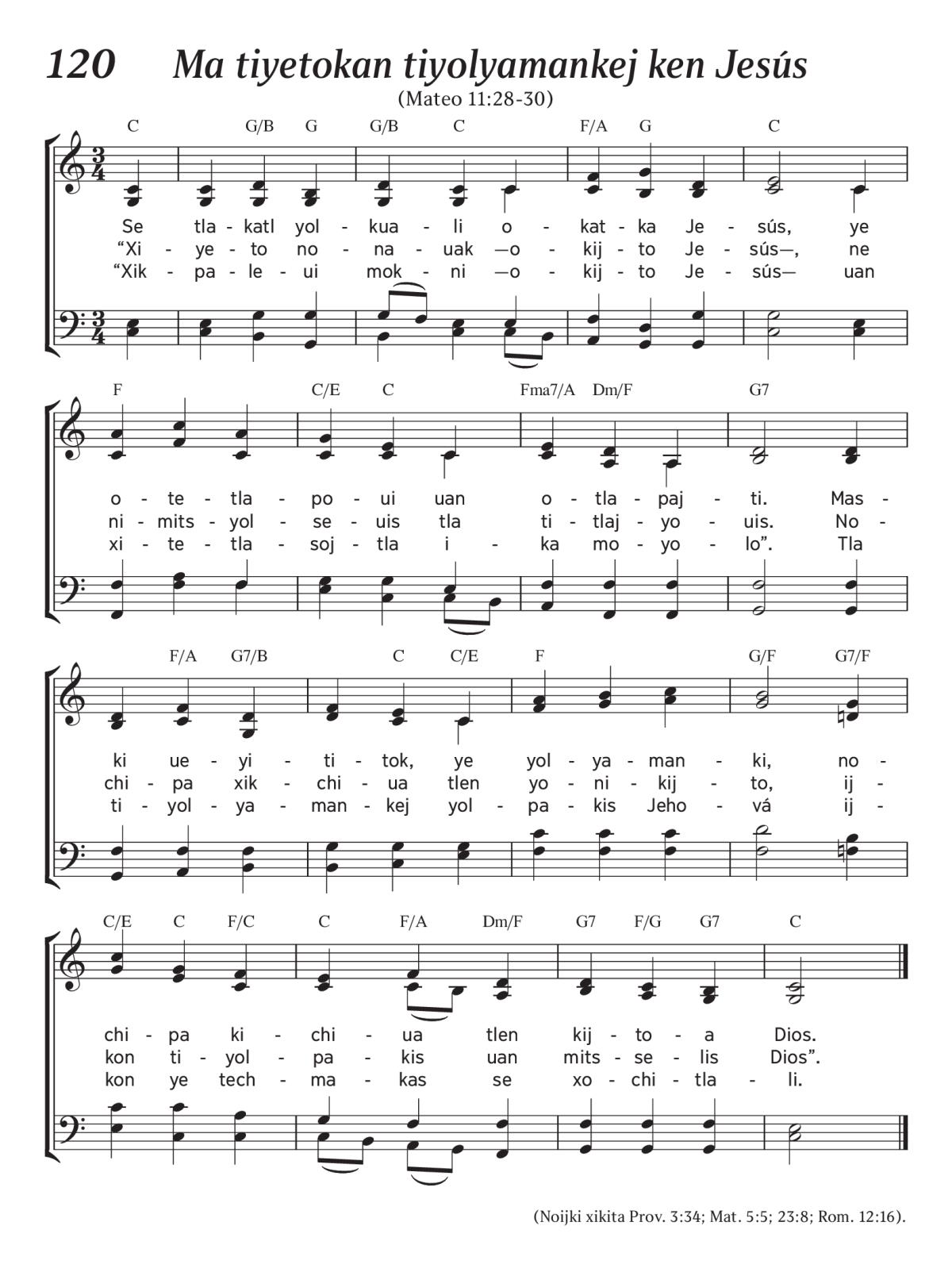 120 Ma tiyetokan tiyolyamankej ken Jesús

(Mateo 11:28-30)

C G/B G G/B C F/A G C

Se tla - katl yol - kua - li o - kat - ka Je - sús, ye
“Xi - ye - to no - na - uak —o - kij - to Je - sús—, ne
“Xik - pa - le - ui mok - ni —o - kij - to Je - sús— uan

F C/E C Fma7/A Dm/F G7

o - te - tla - po - ui uan o - tla - paj - ti. Mas -
ni - mits - yol - se - uis tla ti - tlaj - yo - uis. No -
xi - te - tla - soj - tla i - ka mo - yo - lo”. Tla

F/A G7/B C C/E F G/F G7/F

ki ue - yi - ti - tok, ye yol - ya - man - ki, no -
chi - pa xik - chi - ua tlen yo - ni - kij - to, ij -
ti - yol - ya - man - kej yol - pa - kis Jeho - vá ij -

C/E C F/C C F/A Dm/F G7 F/G G7 C

chi - pa ki - chi - ua tlen kij - to - a Dios.
kon ti - yol - pa - kis uan mits - se - lis Dios”.
kon ye tech - ma - kas se xo - chi - tla - li.

(Noijki xikita Prov. 3:34; Mat. 5:5; 23:8; Rom. 12:16).